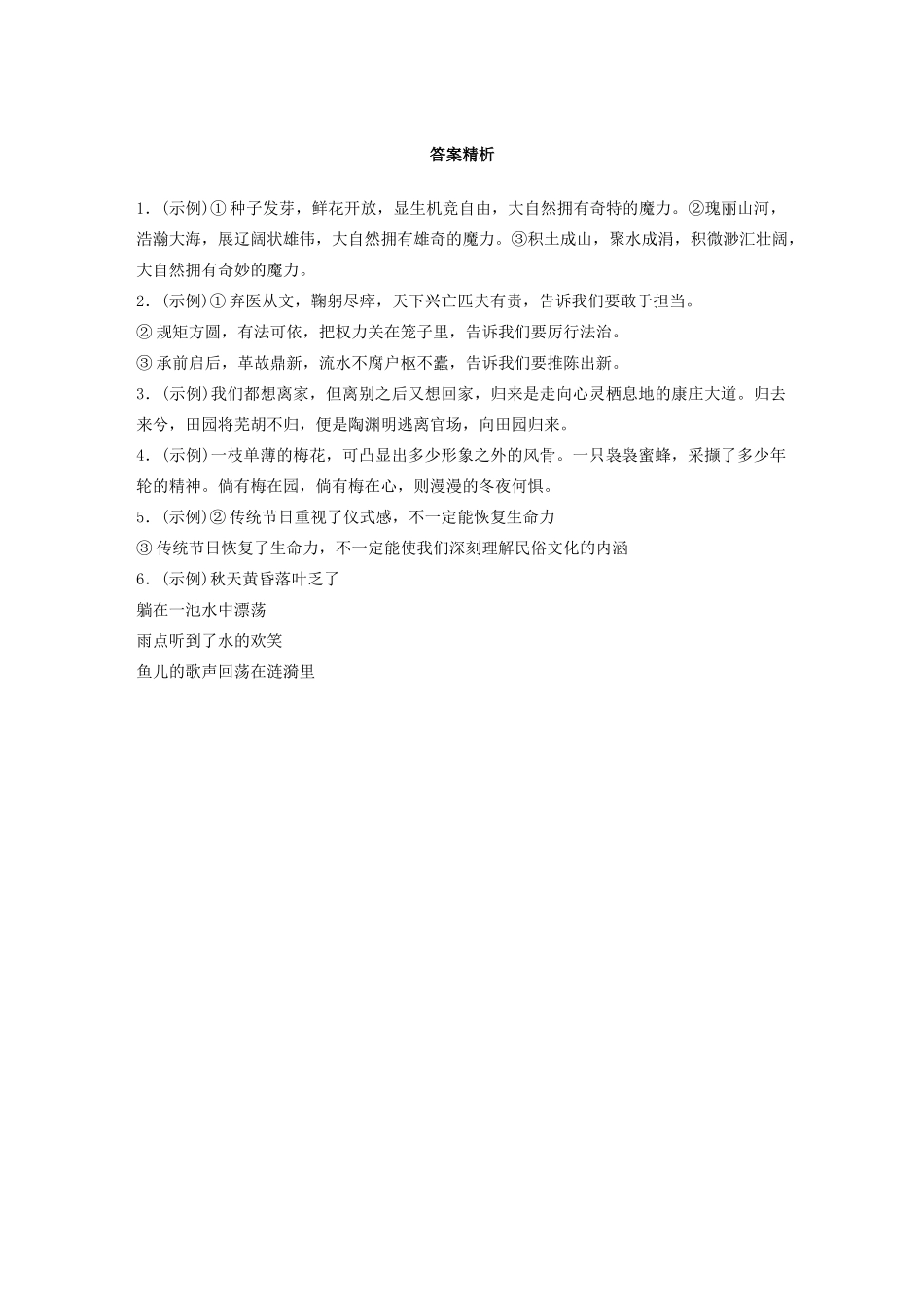 答案精析

1．(示例)①种子发芽，鲜花开放，显生机竞自由，大自然拥有奇特的魔力。②瑰丽山河，浩瀚大海，展辽阔状雄伟，大自然拥有雄奇的魔力。③积土成山，聚水成涓，积微渺汇壮阔，大自然拥有奇妙的魔力。

2．(示例)①弃医从文，鞠躬尽瘁，天下兴亡匹夫有责，告诉我们要敢于担当。

②规矩方圆，有法可依，把权力关在笼子里，告诉我们要厉行法治。

③承前启后，革故鼎新，流水不腐户枢不蠹，告诉我们要推陈出新。

3．(示例)我们都想离家，但离别之后又想回家，归来是走向心灵栖息地的康庄大道。归去来兮，田园将芜胡不归，便是陶渊明逃离官场，向田园归来。

4．(示例)一枝单薄的梅花，可凸显出多少形象之外的风骨。一只袅袅蜜蜂，采撷了多少年轮的精神。倘有梅在园，倘有梅在心，则漫漫的冬夜何惧。

5．(示例)②传统节日重视了仪式感，不一定能恢复生命力

③传统节日恢复了生命力，不一定能使我们深刻理解民俗文化的内涵

6．(示例)秋天黄昏落叶乏了

躺在一池水中漂荡

雨点听到了水的欢笑

鱼儿的歌声回荡在涟漪里